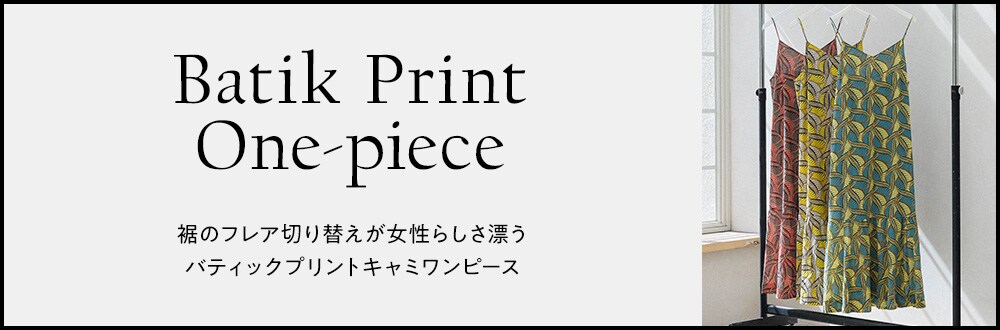 Batik Print
One-piece

裾のフレア切り替えが女性らしさ漂う
バティックプリントキャミワンピース